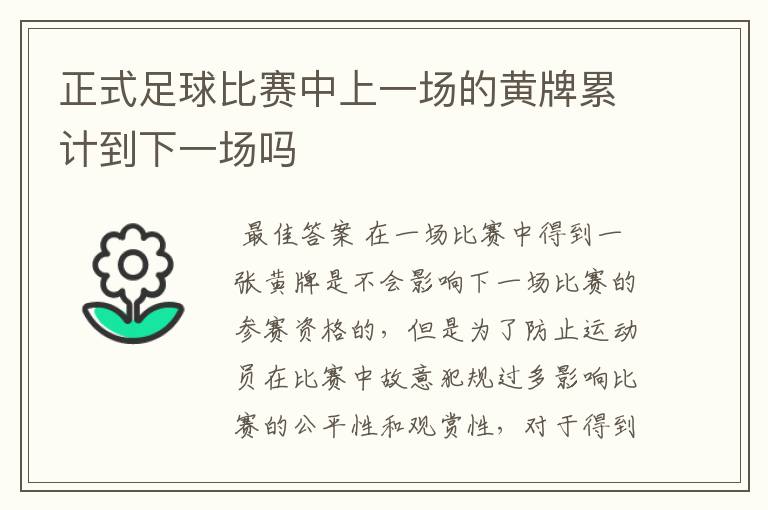 正式足球比赛中上一场的黄牌累计到下一场吗

最佳答案 在一场比赛中得到一张黄牌是不会影响下一场比赛的参赛资格的，但是为了防止运动员在比赛中故意犯规过多影响比赛的公平性和观赏性，对于得到